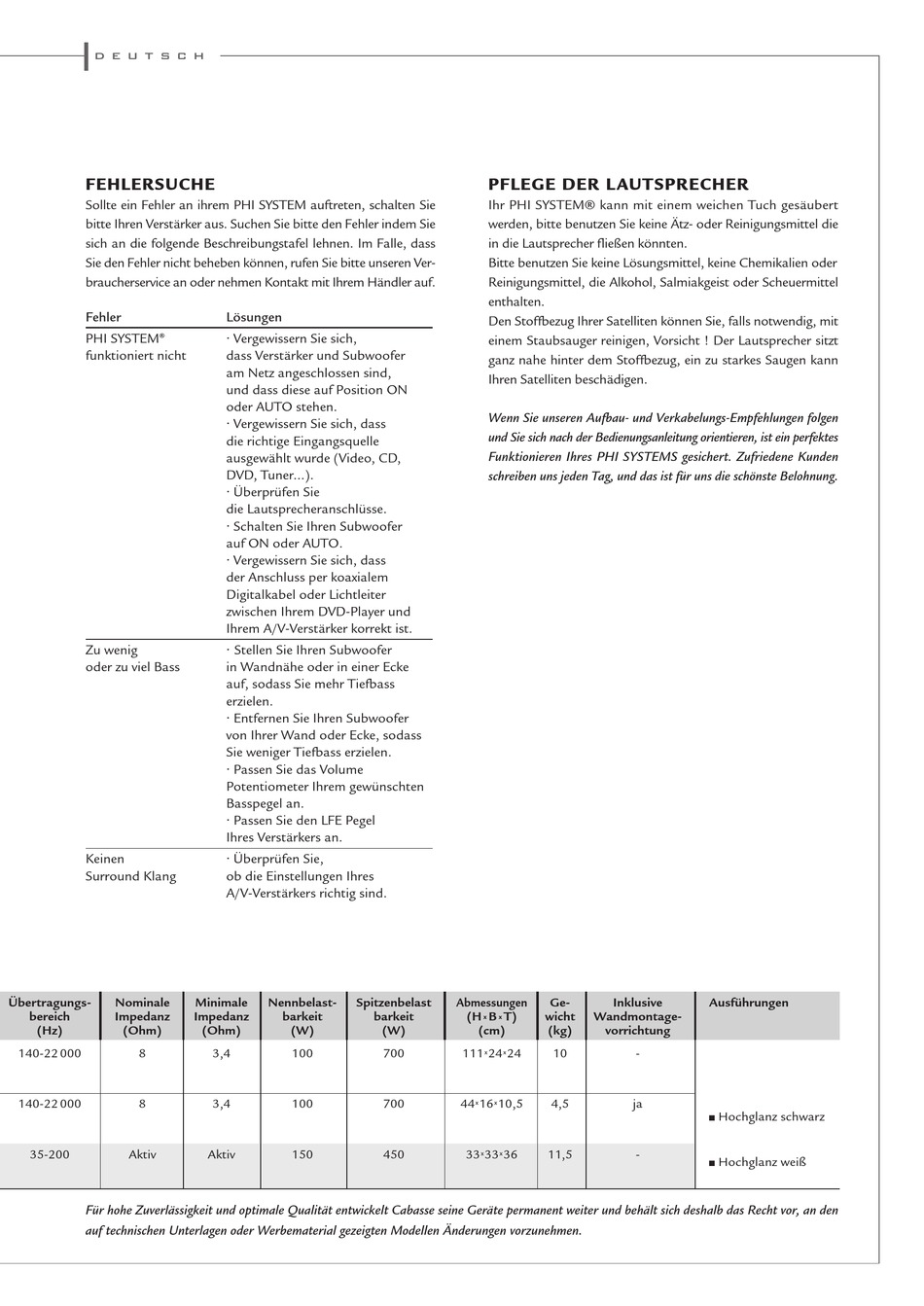 DEUTSCH

FEHLERSUCHE

Sollte ein Fehler an ihrem PHI SYSTEM auftreten, schalten Sie bitte Ihren Verstärker aus. Suchen Sie bitte den Fehler indem Sie sich an die folgende Beschreibungstafel lehnen. Im Falle, dass Sie den Fehler nicht beheben können, rufen Sie bitte unseren Verbraucherservice an oder nehmen Kontakt mit Ihrem Händler auf.

| Fehler | Lösungen |
|---|---|
| PHI SYSTEM® funktioniert nicht | · Vergewissern Sie sich, dass Verstärker und Subwoofer am Netz angeschlossen sind, und dass diese auf Position ON oder AUTO stehen. · Vergewissern Sie sich, dass die richtige Eingangsquelle ausgewählt wurde (Video, CD, DVD, Tuner...). · Überprüfen Sie die Lautsprecheranschlüsse. · Schalten Sie Ihren Subwoofer auf ON oder AUTO. · Vergewissern Sie sich, dass der Anschluss per koaxialem Digitalkabel oder Lichtleiter zwischen Ihrem DVD-Player und Ihrem A/V-Verstärker korrekt ist. |
| Zu wenig oder zu viel Bass | · Stellen Sie Ihren Subwoofer in Wandnähe oder in einer Ecke auf, sodass Sie mehr Tiefbass erzielen. · Entfernen Sie Ihren Subwoofer von Ihrer Wand oder Ecke, sodass Sie weniger Tiefbass erzielen. · Passen Sie das Volume Potentiometer Ihrem gewünschten Basspegel an. · Passen Sie den LFE Pegel Ihres Verstärkers an. |
| Keinen Surround Klang | · Überprüfen Sie, ob die Einstellungen Ihres A/V-Verstärkers richtig sind. |

PFLEGE DER LAUTSPRECHER

Ihr PHI SYSTEM® kann mit einem weichen Tuch gesäubert werden, bitte benutzen Sie keine Ätz- oder Reinigungsmittel die in die Lautsprecher fließen könnten.
Bitte benutzen Sie keine Lösungsmittel, keine Chemikalien oder Reinigungsmittel, die Alkohol, Salmiakgeist oder Scheuermittel enthalten.
Den Stoffbezug Ihrer Satelliten können Sie, falls notwendig, mit einem Staubsauger reinigen, Vorsicht ! Der Lautsprecher sitzt ganz nahe hinter dem Stoffbezug, ein zu starkes Saugen kann Ihren Satelliten beschädigen.

Wenn Sie unseren Aufbau- und Verkabelungs-Empfehlungen folgen und Sie sich nach der Bedienungsanleitung orientieren, ist ein perfektes Funktionieren Ihres PHI SYSTEMS gesichert. Zufriedene Kunden schreiben uns jeden Tag, und das ist für uns die schönste Belohnung.

| Übertragungsbereich (Hz) | Nominale Impedanz (Ohm) | Minimale Impedanz (Ohm) | Nennbelastbarkeit (W) | Spitzenbelastbarkeit (W) | Abmessungen (H×B×T) (cm) | Gewicht (kg) | Inklusive Wandmontagevorrichtung | Ausführungen |
|---|---|---|---|---|---|---|---|---|
| 140-22 000 | 8 | 3,4 | 100 | 700 | 111×24×24 | 10 | - | |
| 140-22 000 | 8 | 3,4 | 100 | 700 | 44×16×10,5 | 4,5 | ja | ■ Hochglanz schwarz |
| 35-200 | Aktiv | Aktiv | 150 | 450 | 33×33×36 | 11,5 | - | ■ Hochglanz weiß |

Für hohe Zuverlässigkeit und optimale Qualität entwickelt Cabasse seine Geräte permanent weiter und behält sich deshalb das Recht vor, an den auf technischen Unterlagen oder Werbematerial gezeigten Modellen Änderungen vorzunehmen.